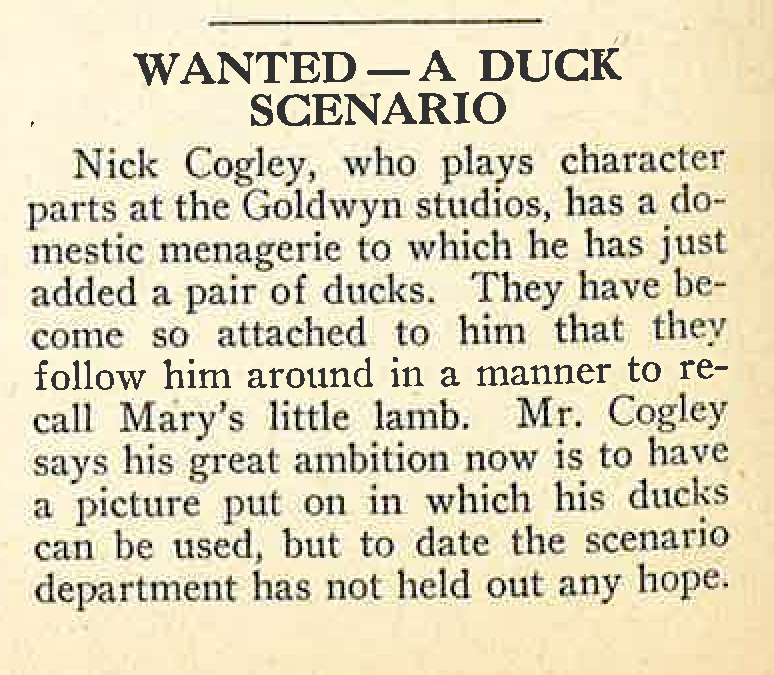 WANTED — A DUCK SCENARIO

Nick Cogley, who plays character parts at the Goldwyn studios, has a domestic menagerie to which he has just added a pair of ducks. They have become so attached to him that they follow him around in a manner to recall Mary's little lamb. Mr. Cogley says his great ambition now is to have a picture put on in which his ducks can be used, but to date the scenario department has not held out any hope.